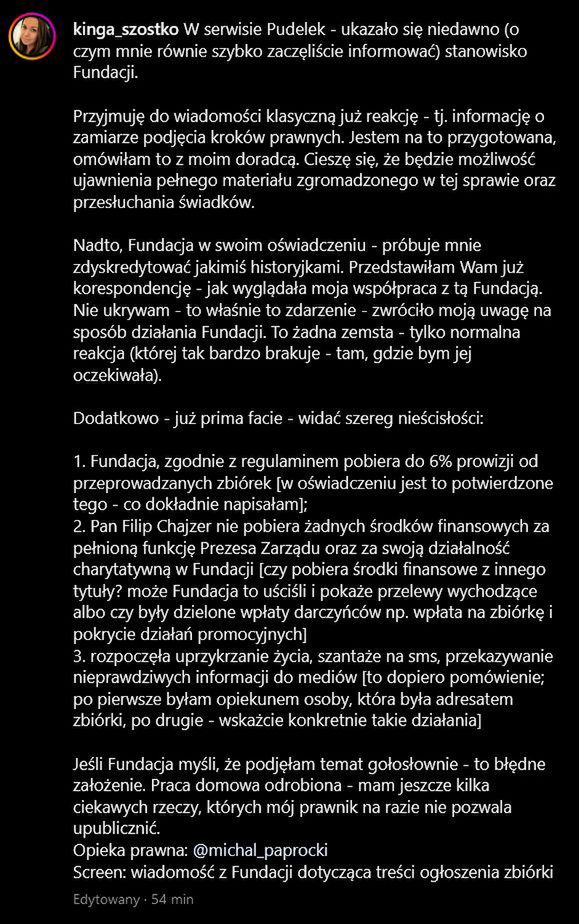 kinga_szostko W serwisie Pudelek - ukazało się niedawno (o czym mnie równie szybko zaczęliście informować) stanowisko Fundacji.

Przyjmuję do wiadomości klasyczną już reakcję - tj. informację o zamiarze podjęcia kroków prawnych. Jestem na to przygotowana, omówiłam to z moim doradcą. Cieszę się, że będzie możliwość ujawnienia pełnego materiału zgromadzonego w tej sprawie oraz przesłuchania świadków.

Nadto, Fundacja w swoim oświadczeniu - próbuje mnie zdyskredytować jakimiś historyjkami. Przedstawiłam Wam już korespondencję - jak wyglądała moja współpraca z tą Fundacją. Nie ukrywam - to właśnie to zdarzenie - zwróciło moją uwagę na sposób działania Fundacji. To żadna zemsta - tylko normalna reakcja (której tak bardzo brakuje - tam, gdzie bym jej oczekiwała).

Dodatkowo - już prima facie - widać szereg nieścisłości:

1. Fundacja, zgodnie z regulaminem pobiera do 6% prowizji od przeprowadzanych zbiórek [w oświadczeniu jest to potwierdzone tego - co dokładnie napisałam];
2. Pan Filip Chajzer nie pobiera żadnych środków finansowych za pełnioną funkcję Prezesa Zarządu oraz za swoją działalność charytatywną w Fundacji [czy pobiera środki finansowe z innego tytuły? może Fundacja to uściśli i pokaże przelewy wychodzące albo czy były dzielone wpłaty darczyńców np. wpłata na zbiórkę i pokrycie działań promocyjnych]
3. rozpoczęła uprzykrzanie życia, szantaże na sms, przekazywanie nieprawdziwych informacji do mediów [to dopiero pomówienie; po pierwsze byłam opiekunem osoby, która była adresatem zbiórki, po drugie - wskażcie konkretnie takie działania]

Jeśli Fundacja myśli, że podjęłam temat gołosłownie - to błędne założenie. Praca domowa odrobiona - mam jeszcze kilka ciekawych rzeczy, których mój prawnik na razie nie pozwala upublicznić.
Opieka prawna: @michal_paprocki
Screen: wiadomość z Fundacji dotycząca treści ogłoszenia zbiórki

Edytowany · 54 min